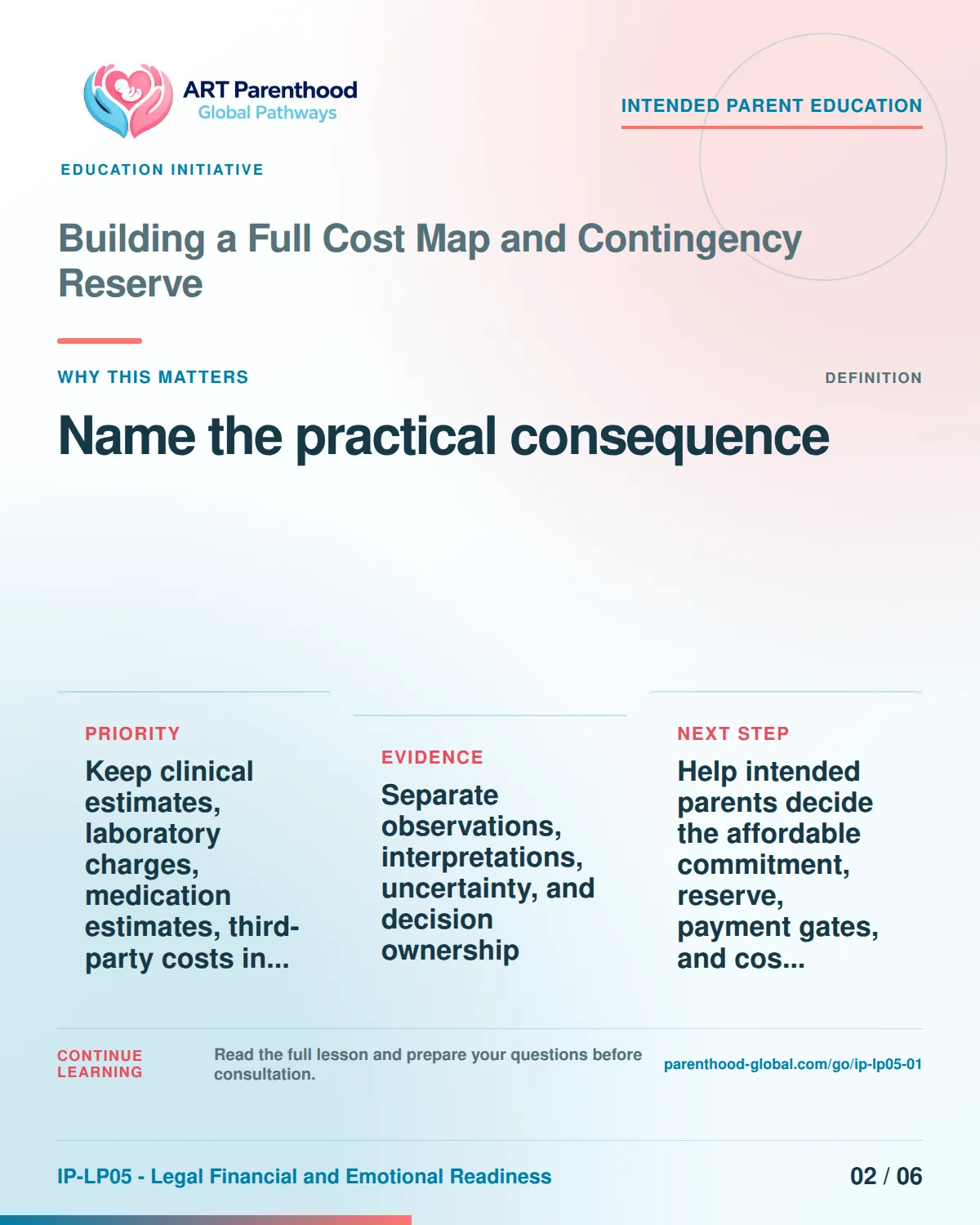 ART Parenthood
Global Pathways

INTENDED PARENT EDUCATION

EDUCATION INITIATIVE

Building a Full Cost Map and Contingency Reserve

WHY THIS MATTERS

DEFINITION

Name the practical consequence

PRIORITY

Keep clinical estimates, laboratory charges, medication estimates, third-party costs in...

EVIDENCE

Separate observations, interpretations, uncertainty, and decision ownership

NEXT STEP

Help intended parents decide the affordable commitment, reserve, payment gates, and cos...

CONTINUE LEARNING

Read the full lesson and prepare your questions before consultation.

parenthood-global.com/go/ip-lp05-01

IP-LP05 - Legal Financial and Emotional Readiness

02 / 06